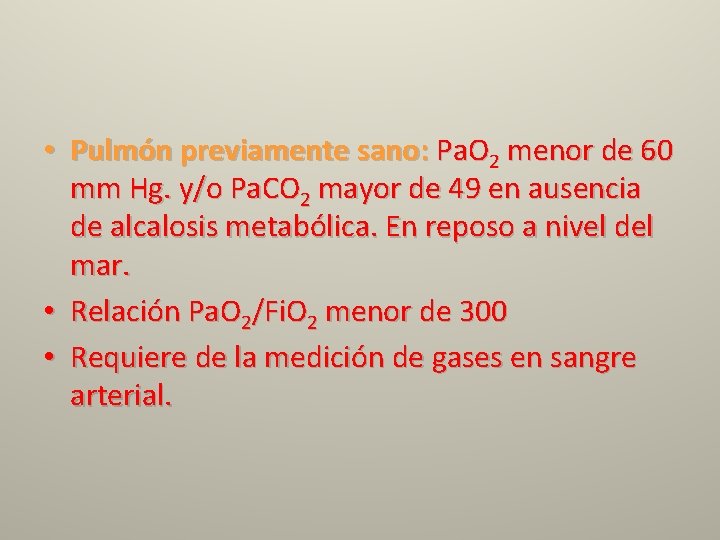 • Pulmón previamente sano: $PaO_2$ menor de 60 mm Hg. y/o $PaCO_2$ mayor de 49 en ausencia de alcalosis metabólica. En reposo a nivel del mar.

• Relación $PaO_2/FiO_2$ menor de 300

• Requiere de la medición de gases en sangre arterial.